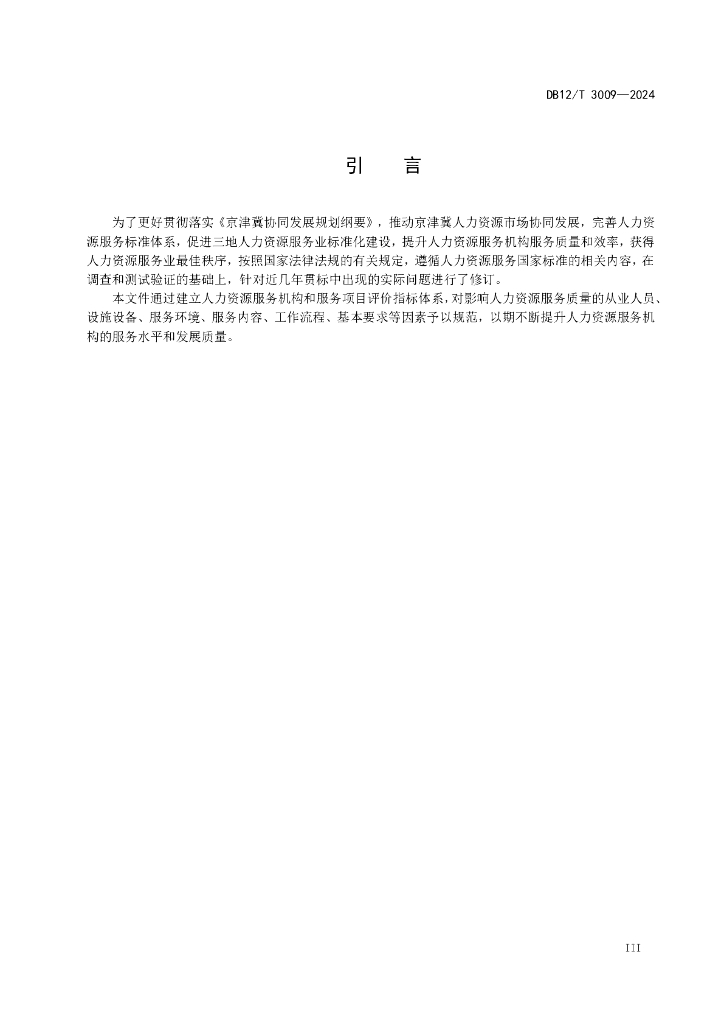 DB12/T 3009—2024

引　言

为了更好贯彻落实《京津冀协同发展规划纲要》，推动京津冀人力资源市场协同发展，完善人力资源服务标准体系，促进三地人力资源服务业标准化建设，提升人力资源服务机构服务质量和效率，获得人力资源服务业最佳秩序，按照国家法律法规的有关规定，遵循人力资源服务国家标准的相关内容，在调查和测试验证的基础上，针对近几年贯标中出现的实际问题进行了修订。

本文件通过建立人力资源服务机构和服务项目评价指标体系，对影响人力资源服务质量的从业人员、设施设备、服务环境、服务内容、工作流程、基本要求等因素予以规范，以期不断提升人力资源服务机构的服务水平和发展质量。

III